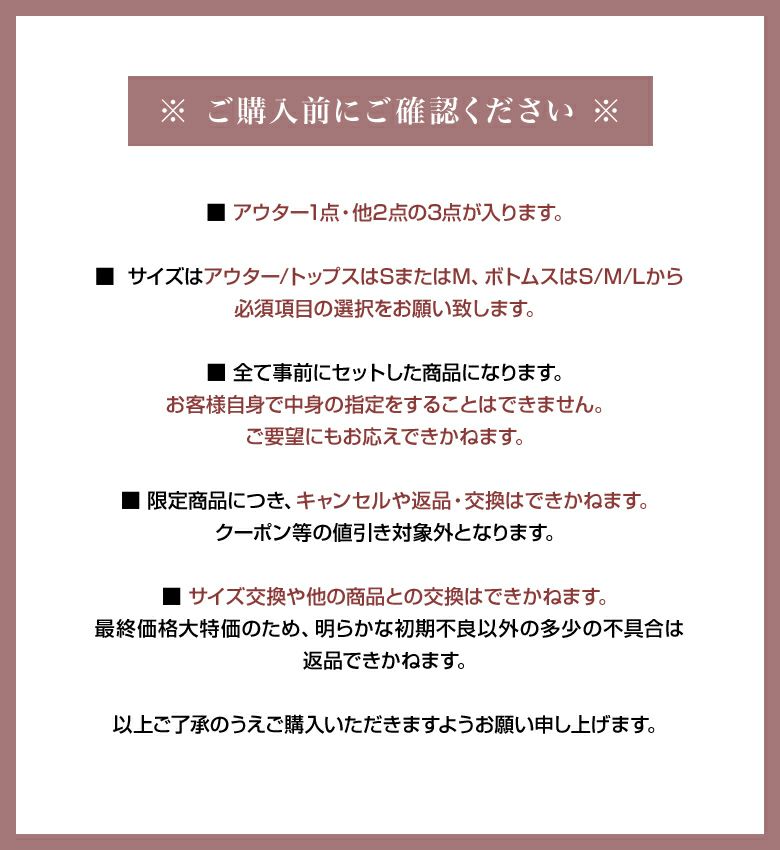 ※ ご購入前にご確認ください ※

■ アウター1点・他2点の3点が入ります。

■ サイズはアウター/トップスはSまたはM、ボトムスはS/M/Lから必須項目の選択をお願い致します。

■ 全て事前にセットした商品になります。
お客様自身で中身の指定をすることはできません。
ご要望にもお応えできかねます。

■ 限定商品につき、キャンセルや返品・交換はできかねます。
クーポン等の値引き対象外となります。

■ サイズ交換や他の商品との交換はできかねます。
最終価格大特価のため、明らかな初期不良以外の多少の不具合は返品できかねます。

以上ご了承のうえご購入いただきますようお願い申し上げます。